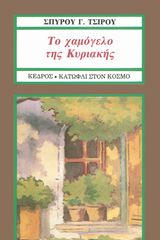 ΣΠΥΡΟΥ Γ. ΤΣΙΡΟΥ

Το χαμόγελο της Κυριακής

ΚΕΔΡΟΣ • ΚΑΤΩΦΛΙ ΣΤΟΝ ΚΟΣΜΟ